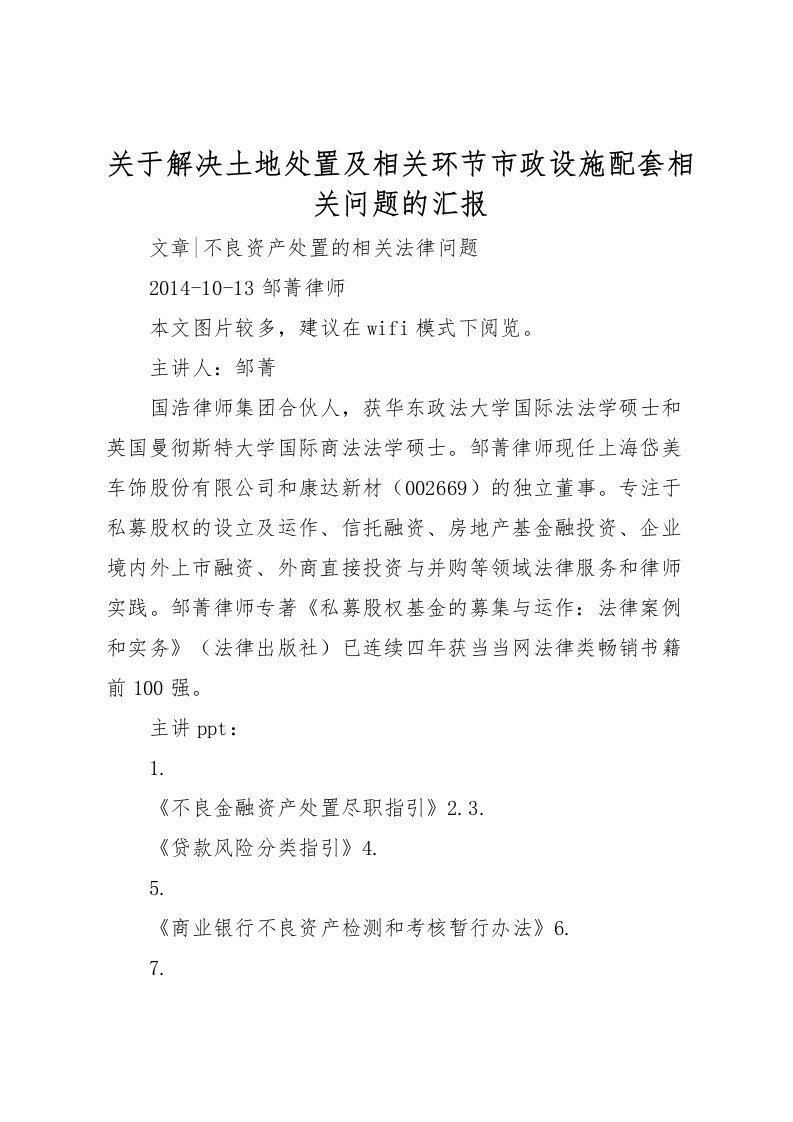 关于解决土地处置及相关环节市政设施配套相关问题的汇报

文章|不良资产处置的相关法律问题

2014-10-13 邹菁律师

本文图片较多，建议在wifi模式下阅览。

主讲人：邹菁

国浩律师集团合伙人，获华东政法大学国际法法学硕士和英国曼彻斯特大学国际商法法学硕士。邹菁律师现任上海岱美车饰股份有限公司和康达新材（002669）的独立董事。专注于私募股权的设立及运作、信托融资、房地产基金融投资、企业境内外上市融资、外商直接投资与并购等领域法律服务和律师实践。邹菁律师专著《私募股权基金的募集与运作：法律案例和实务》（法律出版社）已连续四年获当当网法律类畅销书籍前100强。

主讲ppt：

1.

《不良金融资产处置尽职指引》2.3.

《贷款风险分类指引》4.

5.

《商业银行不良资产检测和考核暂行办法》6.

7.